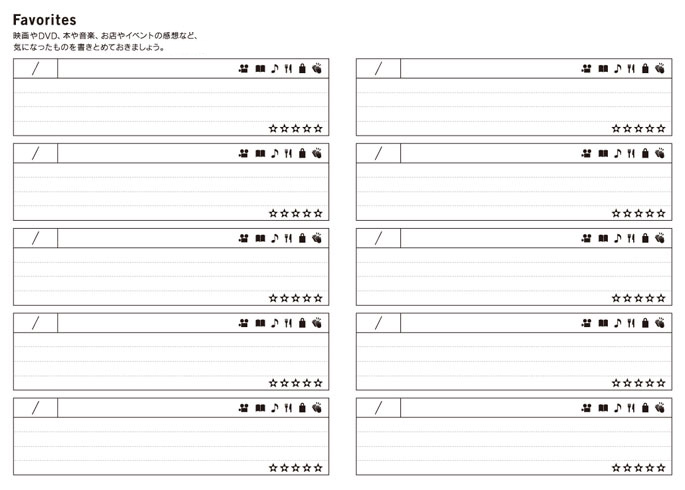 Favorites

映画やDVD、本や音楽、お店やイベントの感想など、気になったものを書きとめておきましょう。

/ ☆☆☆☆☆

/ ☆☆☆☆☆

/ ☆☆☆☆☆

/ ☆☆☆☆☆

/ ☆☆☆☆☆

/ ☆☆☆☆☆

/ ☆☆☆☆☆

/ ☆☆☆☆☆

/ ☆☆☆☆☆

/ ☆☆☆☆☆